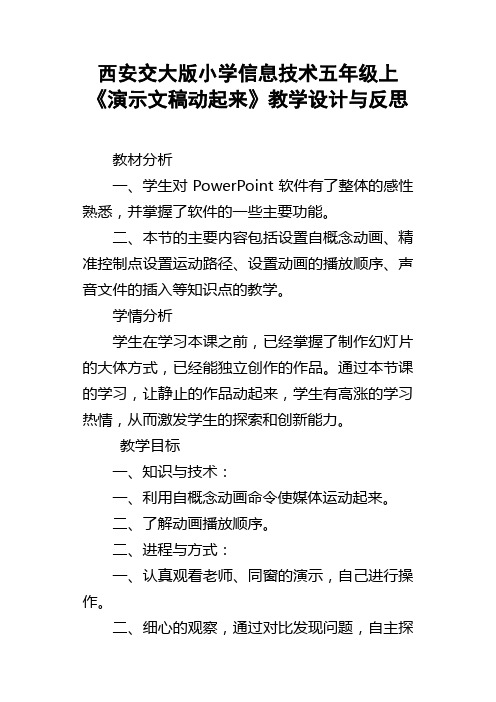 西安交大版小学信息技术五年级上《演示文稿动起来》教学设计与反思

教材分析

一、学生对 PowerPoint 软件有了整体的感性熟悉，并掌握了软件的一些主要功能。

二、本节的主要内容包括设置自概念动画、精准控制点设置运动路径、设置动画的播放顺序、声音文件的插入等知识点的教学。

学情分析

学生在学习本课之前，已经掌握了制作幻灯片的大体方式，已经能独立创作的作品。通过本节课的学习，让静止的作品动起来，学生有高涨的学习热情，从而激发学生的探索和创新能力。

教学目标

一、知识与技术：

一、利用自概念动画命令使媒体运动起来。

二、了解动画播放顺序。

二、进程与方式：

一、认真观看老师、同窗的演示，自己进行操作。

二、细心的观察，通过对比发现问题，自主探